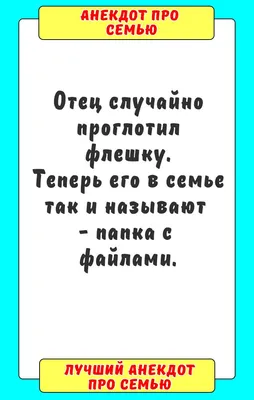 АНЕКДОТ ПРО СЕМЬЮ

Отец случайно проглотил флешку. Теперь его в семье так и называют - папка с файлами.

ЛУЧШИЙ АНЕКДОТ ПРО СЕМЬЮ